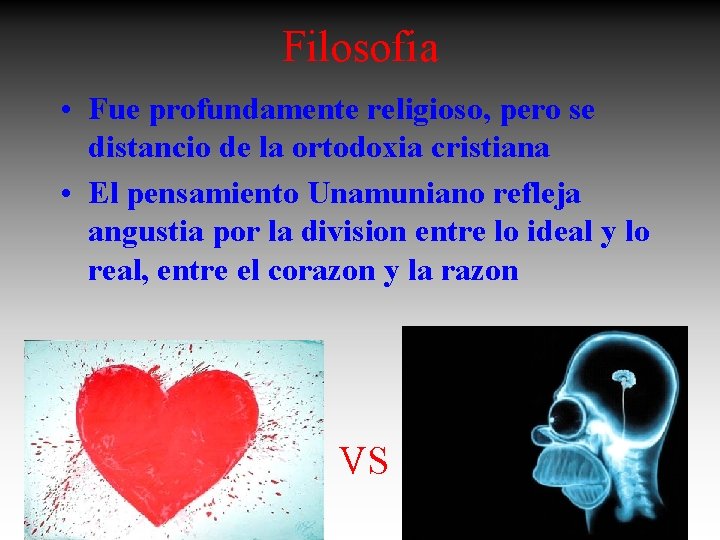 Filosofia

• Fue profundamente religioso, pero se distancio de la ortodoxia cristiana
• El pensamiento Unamuniano refleja angustia por la division entre lo ideal y lo real, entre el corazon y la razon

VS